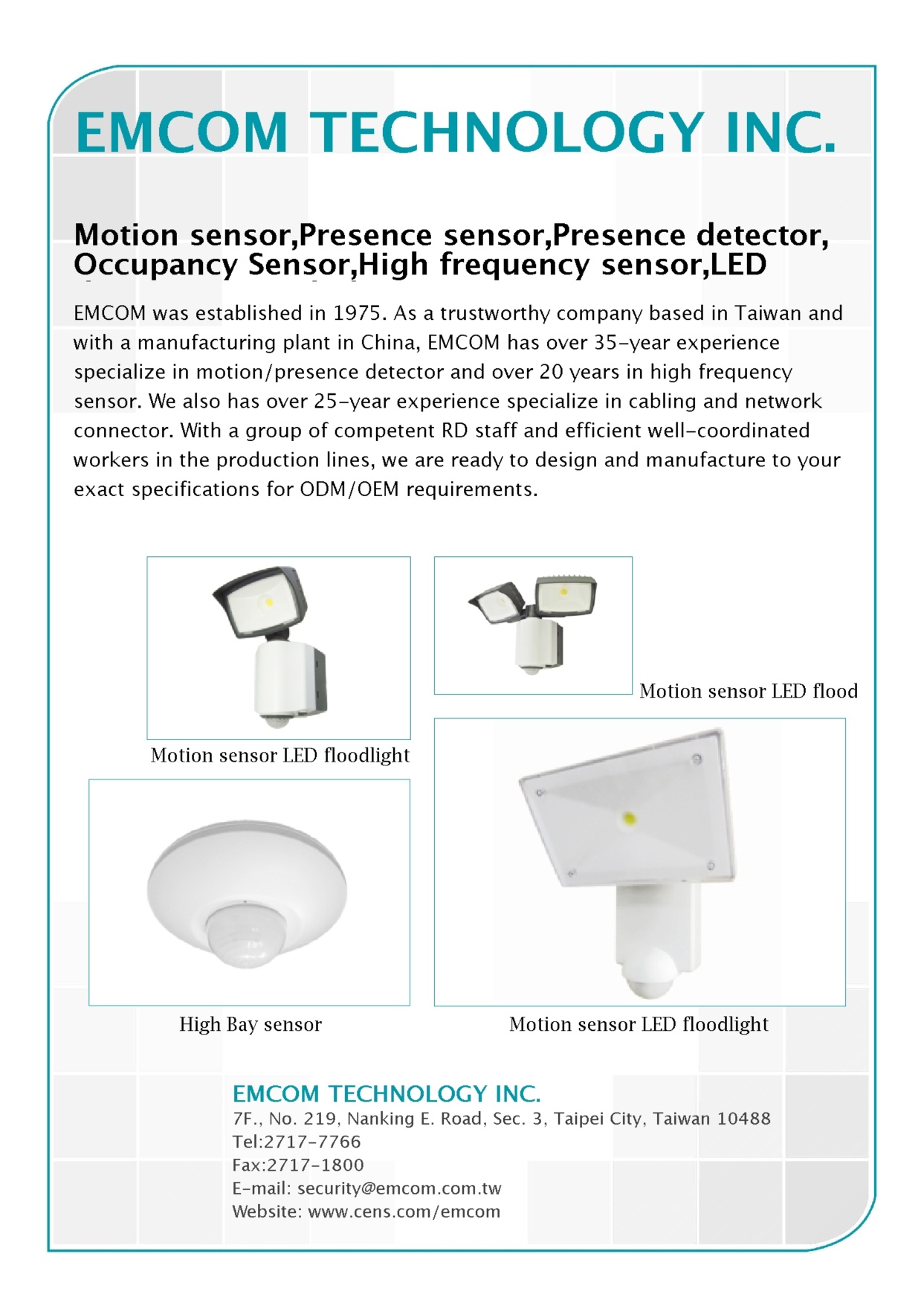 EMCOM TECHNOLOGY INC.

Motion sensor,Presence sensor,Presence detector, Occupancy Sensor,High frequency sensor,LED

EMCOM was established in 1975. As a trustworthy company based in Taiwan and with a manufacturing plant in China, EMCOM has over 35-year experience specialize in motion/presence detector and over 20 years in high frequency sensor. We also has over 25-year experience specialize in cabling and network connector. With a group of competent RD staff and efficient well-coordinated workers in the production lines, we are ready to design and manufacture to your exact specifications for ODM/OEM requirements.

Motion sensor LED floodlight

Motion sensor LED flood

High Bay sensor

Motion sensor LED floodlight

EMCOM TECHNOLOGY INC.
7F., No. 219, Nanking E. Road, Sec. 3, Taipei City, Taiwan 10488
Tel:2717-7766
Fax:2717-1800
E-mail: security@emcom.com.tw
Website: www.cens.com/emcom